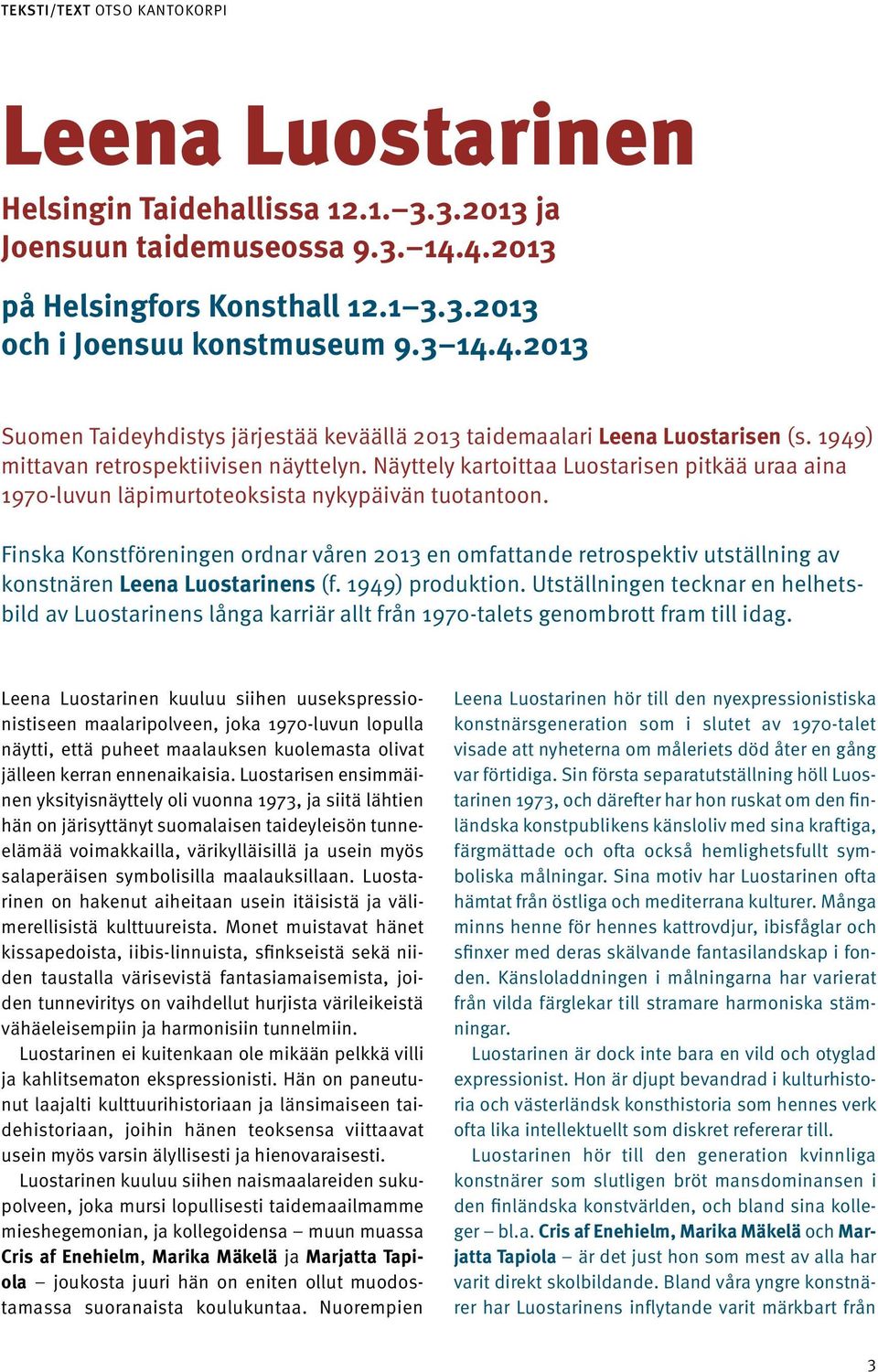 TEKSTI/TEXT OTSO KANTOKORPI

Leena Luostarinen

Helsingin Taidehallissa 12.1.–3.3.2013 ja Joensuun taidemuseossa 9.3.–14.4.2013

på Helsingfors Konsthall 12.1–3.3.2013 och i Joensuu konstmuseum 9.3–14.4.2013

Suomen Taideyhdistys järjestää keväällä 2013 taidemaalari Leena Luostarisen (s. 1949) mittavan retrospektiivisen näyttelyn. Näyttely kartoittaa Luostarisen pitkää uraa aina 1970-luvun läpimurtoteoksista nykypäivän tuotantoon.

Finska Konstföreningen ordnar våren 2013 en omfattande retrospektiv utställning av konstnären Leena Luostarinens (f. 1949) produktion. Utställningen tecknar en helhetsbild av Luostarinens långa karriär allt från 1970-talets genombrott fram till idag.

Leena Luostarinen kuuluu siihen uusekspressionistiseen maalaripolveen, joka 1970-luvun lopulla näytti, että puheet maalauksen kuolemasta olivat jälleen kerran ennenaikaisia. Luostarisen ensimmäinen yksityisnäyttely oli vuonna 1973, ja siitä lähtien hän on järisyttänyt suomalaisen taideyleisön tunne-elämää voimakkailla, värikylläisillä ja usein myös salaperäisen symbolisilla maalauksillaan. Luostarinen on hakenut aiheitaan usein itäisistä ja välimerellisistä kulttuureista. Monet muistavat hänet kissapedoista, iibis-linnuista, sfinkseistä sekä niiden taustalla värisevistä fantasiamaisemista, joiden tunneviritys on vaihdellut hurjista värileikeistä vähäeleisempiin ja harmonisiin tunnelmiin.

Luostarinen ei kuitenkaan ole mikään pelkkä villi ja kahlitsematon ekspressionisti. Hän on paneutunut laajalti kulttuurihistoriaan ja länsimaiseen taidehistoriaan, joihin hänen teoksensa viittaavat usein myös varsin älyllisesti ja hienovaraisesti.

Luostarinen kuuluu siihen naismaalareiden sukupolveen, joka mursi lopullisesti taidemaailmamme mieshegemonian, ja kollegoidensa – muun muassa Cris af Enehielm, Marika Mäkelä ja Marjatta Tapiola – joukosta juuri hän on eniten ollut muodostamassa suoranaista koulukuntaa. Nuorempien

Leena Luostarinen hör till den nyexpressionistiska konstnärsgeneration som i slutet av 1970-talet visade att nyheterna om måleriets död åter en gång var förtidiga. Sin första separatutställning höll Luostarinen 1973, och därefter har hon ruskat om den finländska konstpublikens känsloliv med sina kraftiga, färgmättade och ofta också hemlighetsfullt symboliska målningar. Sina motiv har Luostarinen ofta hämtat från östliga och mediterrana kulturer. Många minns henne för hennes kattrovdjur, ibisfåglar och sfinxer med deras skälvande fantasilandskap i fonden. Känsloladdningen i målningarna har varierat från vilda färglekar till stramare harmoniska stämningar.

Luostarinen är dock inte bara en vild och otyglad expressionist. Hon är djupt bevandrad i kulturhistoria och västerländsk konsthistoria som hennes verk ofta lika intellektuellt som diskret refererar till.

Luostarinen hör till den generation kvinnliga konstnärer som slutligen bröt mansdominansen i den finländska konstvärlden, och bland sina kolleger – bl.a. Cris af Enehielm, Marika Mäkelä och Marjatta Tapiola – är det just hon som mest av alla har varit direkt skolbildande. Bland våra yngre konstnärer har Luostarinens inflytande varit märkbart från

3